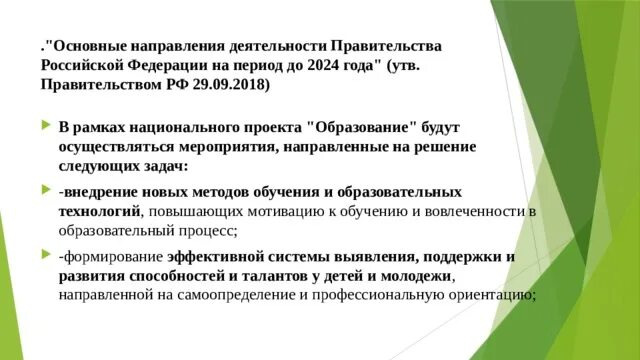 ."Основные направления деятельности Правительства Российской Федерации на период до 2024 года" (утв. Правительством РФ 29.09.2018)

В рамках национального проекта "Образование" будут осуществляться мероприятия, направленные на решение следующих задач:

-внедрение новых методов обучения и образовательных технологий, повышающих мотивацию к обучению и вовлеченности в образовательный процесс;

-формирование эффективной системы выявления, поддержки и развития способностей и талантов у детей и молодежи, направленной на самоопределение и профессиональную ориентацию;